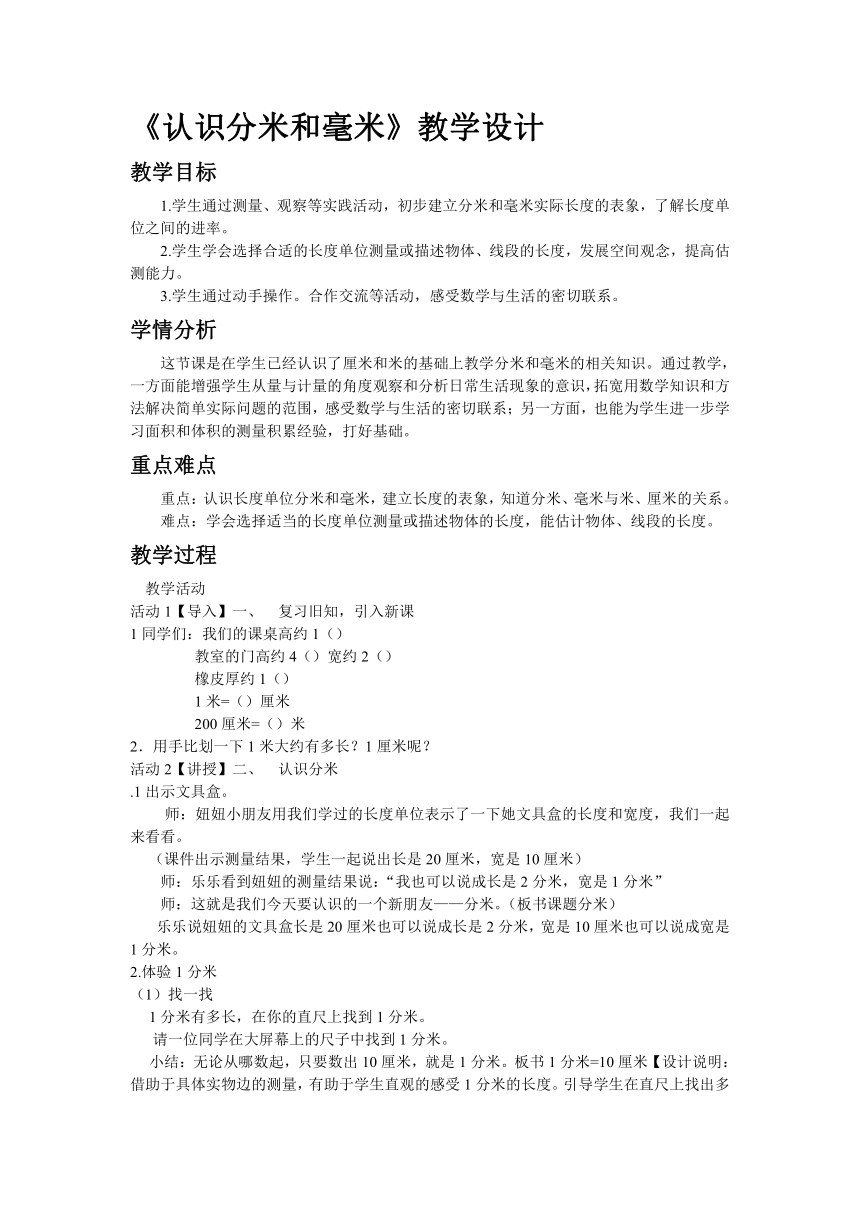 《认识分米和毫米》教学设计

教学目标

1.学生通过测量、观察等实践活动，初步建立分米和毫米实际长度的表象，了解长度单位之间的进率。

2.学生学会选择合适的长度单位测量或描述物体、线段的长度，发展空间观念，提高估测能力。

3.学生通过动手操作。合作交流等活动，感受数学与生活的密切联系。

学情分析

这节课是在学生已经认识了厘米和米的基础上教学分米和毫米的相关知识。通过教学，一方面能增强学生从量与计量的角度观察和分析日常生活现象的意识，拓宽用数学知识和方法解决简单实际问题的范围，感受数学与生活的密切联系；另一方面，也能为学生进一步学习面积和体积的测量积累经验，打好基础。

重点难点

重点：认识长度单位分米和毫米，建立长度的表象，知道分米、毫米与米、厘米的关系。

难点：学会选择适当的长度单位测量或描述物体的长度，能估计物体、线段的长度。

教学过程

教学活动

活动 1【导入】一、　复习旧知，引入新课

1 同学们：我们的课桌高约 1（）

教室的门高约 4（）宽约 2（）

橡皮厚约 1（）

1 米=（）厘米

200 厘米=（）米

2．用手比划一下 1 米大约有多长？1 厘米呢？

活动 2【讲授】二、　认识分米

.1 出示文具盒。

师：妞妞小朋友用我们学过的长度单位表示了一下她文具盒的长度和宽度，我们一起来看看。

（课件出示测量结果，学生一起说出长是 20 厘米，宽是 10 厘米）

师：乐乐看到妞妞的测量结果说：“我也可以说成长是 2 分米，宽是 1 分米”

师：这就是我们今天要认识的一个新朋友——分米。（板书课题分米）

乐乐说妞妞的文具盒长是 20 厘米也可以说成长是 2 分米，宽是 10 厘米也可以说成宽是 1 分米。

2.体验 1 分米

（1）找一找

1 分米有多长，在你的直尺上找到 1 分米。

请一位同学在大屏幕上的尺子中找到 1 分米。

小结：无论从哪数起，只要数出 10 厘米，就是 1 分米。板书 1 分米=10 厘米【设计说明：借助于具体实物边的测量，有助于学生直观的感受 1 分米的长度。引导学生在直尺上找出多